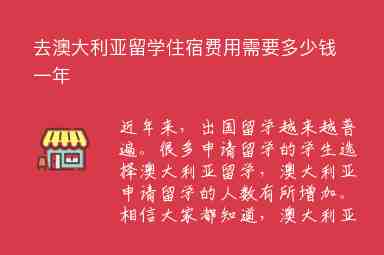 去澳大利亚留学住宿费用需要多少钱一年

近年来，出国留学越来越普遍。很多申请留学的学生选择澳大利亚留学，澳大利亚申请留学的人数有所增加。相信大家都知道，澳大利亚